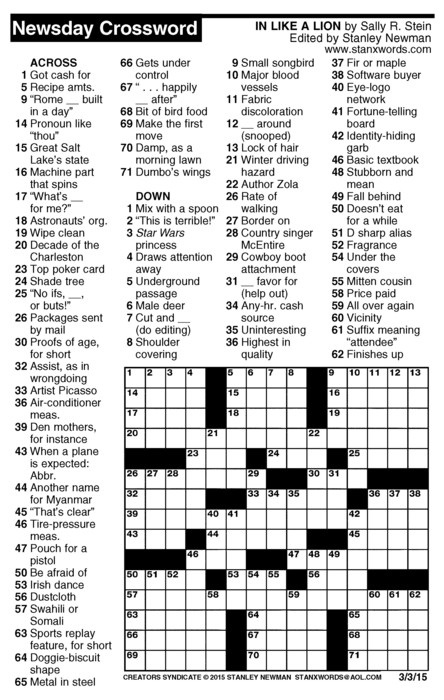 Newsday Crossword

IN LIKE A LION by Sally R. Stein
Edited by Stanley Newman
www.stanxwords.com

ACROSS
1 Got cash for
5 Recipe amts.
9 "Rome __ built in a day"
14 Pronoun like "thou"
15 Great Salt Lake's state
16 Machine part that spins
17 "What's __ for me?"
18 Astronauts' org.
19 Wipe clean
20 Decade of the Charleston
23 Top poker card
24 Shade tree
25 "No ifs, __, or buts!"
26 Packages sent by mail
30 Proofs of age, for short
32 Assist, as in wrongdoing
33 Artist Picasso
36 Air-conditioner meas.
39 Den mothers, for instance
43 When a plane is expected: Abbr.
44 Another name for Myanmar
45 "That's clear"
46 Tire-pressure meas.
47 Pouch for a pistol
50 Be afraid of
53 Irish dance
56 Dustcloth
57 Swahili or Somali
63 Sports replay feature, for short
64 Doggie-biscuit shape
65 Metal in steel
66 Gets under control
67 ". . . happily __ after"
68 Bit of bird food
69 Make the first move
70 Damp, as a morning lawn
71 Dumbo's wings

DOWN
1 Mix with a spoon
2 "This is terrible!"
3 Star Wars princess
4 Draws attention away
5 Underground passage
6 Male deer
7 Cut and __ (do editing)
8 Shoulder covering
9 Small songbird
10 Major blood vessels
11 Fabric discoloration
12 __ around (snooped)
13 Lock of hair
21 Winter driving hazard
22 Author Zola
26 Rate of walking
27 Border on
28 Country singer McEntire
29 Cowboy boot attachment
31 __ favor for (help out)
34 Any-hr. cash source
35 Uninteresting
36 Highest in quality
37 Fir or maple
38 Software buyer
40 Eye-logo network
41 Fortune-telling board
42 Identity-hiding garb
46 Basic textbook
48 Stubborn and mean
49 Fall behind
50 Doesn't eat for a while
51 D sharp alias
52 Fragrance
54 Under the covers
55 Mitten cousin
58 Price paid
59 All over again
60 Vicinity
61 Suffix meaning "attendee"
62 Finishes up

1 2 3 4 5 6 7 8 9 10 11 12 13 14 15 16 17 18 19 20 21 22 23 24 25 26 27 28 29 30 31 32 33 34 35 36 37 38 39 40 41 42 43 44 45 46 47 48 49 50 51 52 53 54 55 56 57 58 59 60 61 62 63 64 65 66 67 68 69 70 71

CREATORS SYNDICATE © 2015 STANLEY NEWMAN STANXWORDS@AOL.COM 3/3/15